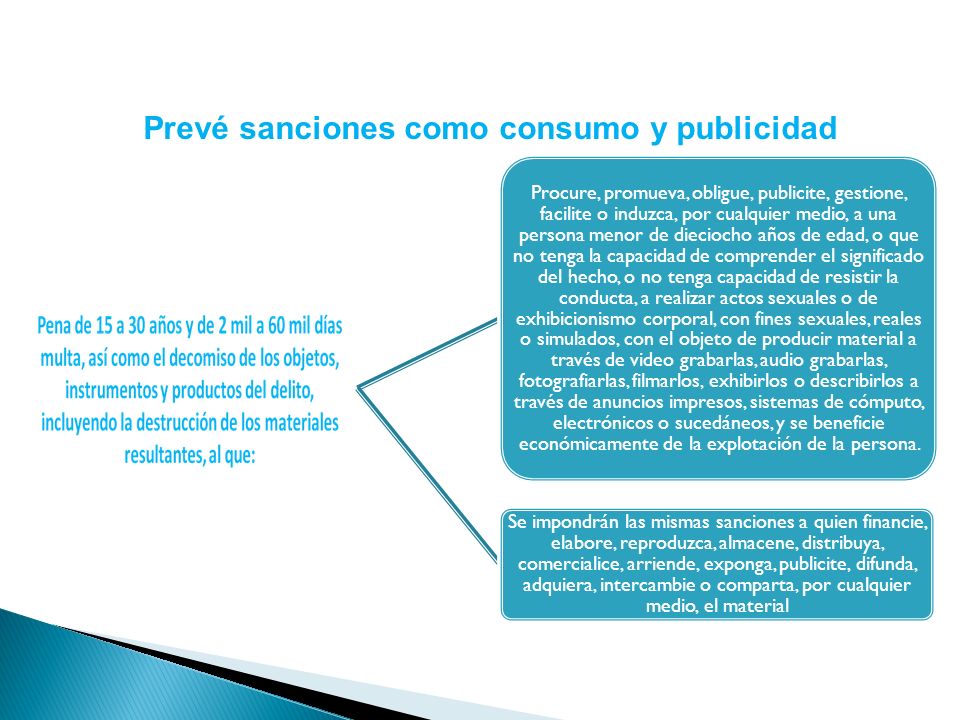 Prevé sanciones como consumo y publicidad

Pena de 15 a 30 años y de 2 mil a 60 mil días multa, así como el decomiso de los objetos, instrumentos y productos del delito, incluyendo la destrucción de los materiales resultantes, al que:

Procure, promueva, obligue, publicite, gestione, facilite o induzca, por cualquier medio, a una persona menor de dieciocho años de edad, o que no tenga la capacidad de comprender el significado del hecho, o no tenga capacidad de resistir la conducta, a realizar actos sexuales o de exhibicionismo corporal, con fines sexuales, reales o simulados, con el objeto de producir material a través de video grabarlas, audio grabarlas, fotografiarlas, filmarlos, exhibirlos o describirlos a través de anuncios impresos, sistemas de cómputo, electrónicos o sucedáneos, y se beneficie económicamente de la explotación de la persona.

Se impondrán las mismas sanciones a quien financie, elabore, reproduzca, almacene, distribuya, comercialice, arriende, exponga, publicite, difunda, adquiera, intercambie o comparta, por cualquier medio, el material